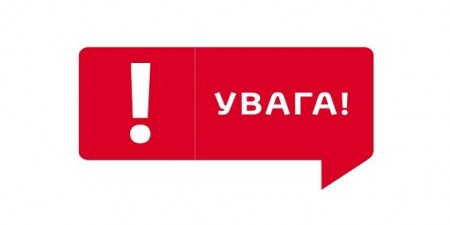 !

УВАГА!